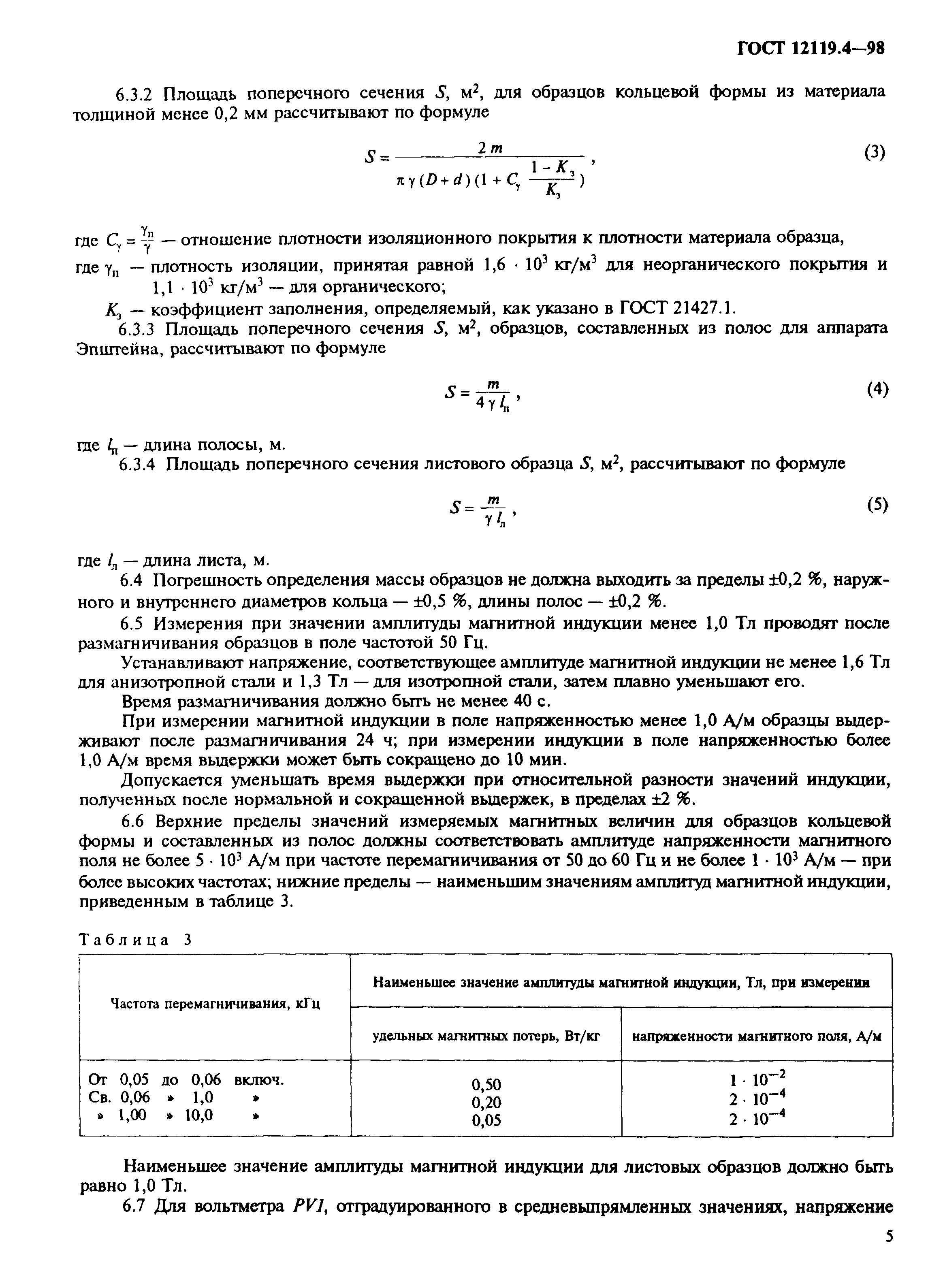 ГОСТ 12119.4—98

6.3.2 Площадь поперечного сечения $S$, м$^2$, для образцов кольцевой формы из материала толщиной менее 0,2 мм рассчитывают по формуле

$S = \frac{2m}{\pi \gamma (D+d)(1 + C_\gamma \frac{1-K_з}{K_з})}$, (3)

где $C_\gamma = \frac{\gamma_п}{\gamma}$ — отношение плотности изоляционного покрытия к плотности материала образца,

где $\gamma_п$ — плотность изоляции, принятая равной $1,6 \cdot 10^3$ кг/м$^3$ для неорганического покрытия и $1,1 \cdot 10^3$ кг/м$^3$ — для органического;

$K_з$ — коэффициент заполнения, определяемый, как указано в ГОСТ 21427.1.

6.3.3 Площадь поперечного сечения $S$, м$^2$, образцов, составленных из полос для аппарата Эпштейна, рассчитывают по формуле

$S = \frac{m}{4 \gamma l_п}$, (4)

где $l_п$ — длина полосы, м.

6.3.4 Площадь поперечного сечения листового образца $S$, м$^2$, рассчитывают по формуле

$S = \frac{m}{\gamma l_л}$, (5)

где $l_л$ — длина листа, м.

6.4 Погрешность определения массы образцов не должна выходить за пределы ±0,2 %, наружного и внутреннего диаметров кольца — ±0,5 %, длины полос — ±0,2 %.

6.5 Измерения при значении амплитуды магнитной индукции менее 1,0 Тл проводят после размагничивания образцов в поле частотой 50 Гц.

Устанавливают напряжение, соответствующее амплитуде магнитной индукции не менее 1,6 Тл для анизотропной стали и 1,3 Тл — для изотропной стали, затем плавно уменьшают его.

Время размагничивания должно быть не менее 40 с.

При измерении магнитной индукции в поле напряженностью менее 1,0 А/м образцы выдерживают после размагничивания 24 ч; при измерении индукции в поле напряженностью более 1,0 А/м время выдержки может быть сокращено до 10 мин.

Допускается уменьшать время выдержки при относительной разности значений индукции, полученных после нормальной и сокращенной выдержек, в пределах ±2 %.

6.6 Верхние пределы значений измеряемых магнитных величин для образцов кольцевой формы и составленных из полос должны соответствовать амплитуде напряженности магнитного поля не более $5 \cdot 10^3$ А/м при частоте перемагничивания от 50 до 60 Гц и не более $1 \cdot 10^3$ А/м — при более высоких частотах; нижние пределы — наименьшим значениям амплитуд магнитной индукции, приведенным в таблице 3.

Таблица 3

| Частота перемагничивания, кГц | Наименьшее значение амплитуды магнитной индукции, Тл, при измерении удельных магнитных потерь, Вт/кг | Наименьшее значение амплитуды магнитной индукции, Тл, при измерении напряженности магнитного поля, А/м |
|---|---|---|
| От 0,05 до 0,06 включ. | 0,50 | $1 \cdot 10^{-2}$ |
| Св. 0,06 » 1,0 » | 0,20 | $2 \cdot 10^{-4}$ |
| » 1,00 » 10,0 » | 0,05 | $2 \cdot 10^{-4}$ |

Наименьшее значение амплитуды магнитной индукции для листовых образцов должно быть равно 1,0 Тл.

6.7 Для вольтметра $PV1$, отградуированного в средневыпрямленных значениях, напряжение

5